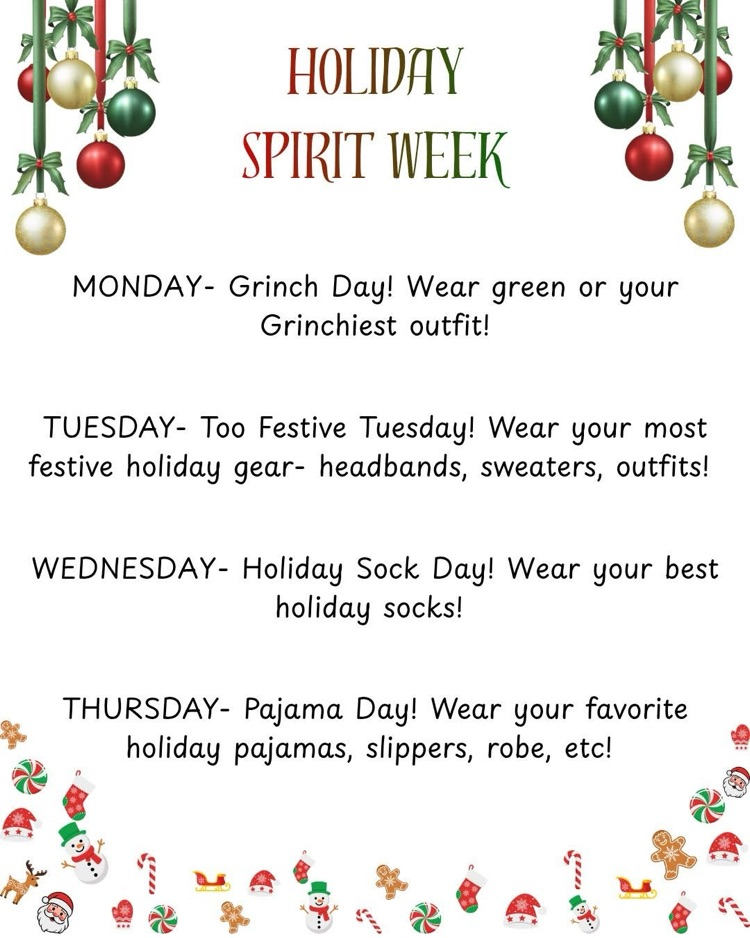 HOLIDAY
SPIRIT WEEK

MONDAY- Grinch Day! Wear green or your Grinchiest outfit!

TUESDAY- Too Festive Tuesday! Wear your most festive holiday gear- headbands, sweaters, outfits!

WEDNESDAY- Holiday Sock Day! Wear your best holiday socks!

THURSDAY- Pajama Day! Wear your favorite holiday pajamas, slippers, robe, etc!